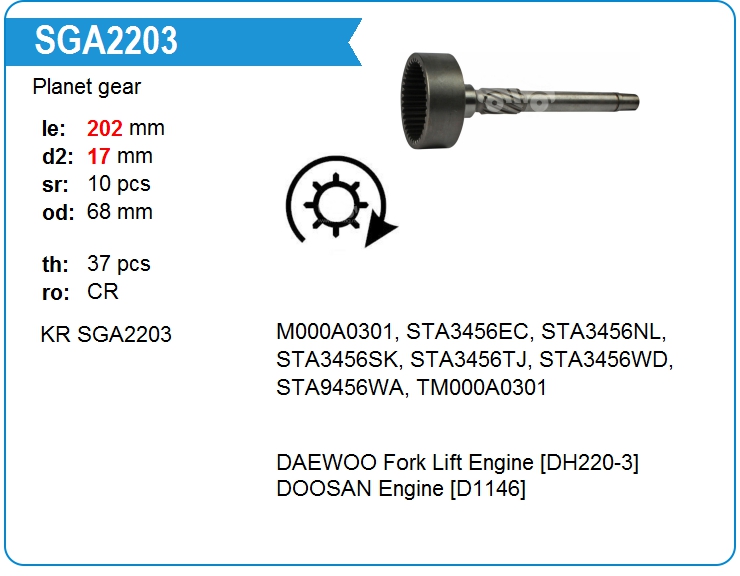 SGA2203

Planet gear

le: 202 mm
d2: 17 mm
sr: 10 pcs
od: 68 mm

th: 37 pcs
ro: CR

KR SGA2203

M000A0301, STA3456EC, STA3456NL, STA3456SK, STA3456TJ, STA3456WD, STA9456WA, TM000A0301

DAEWOO Fork Lift Engine [DH220-3]
DOOSAN Engine [D1146]